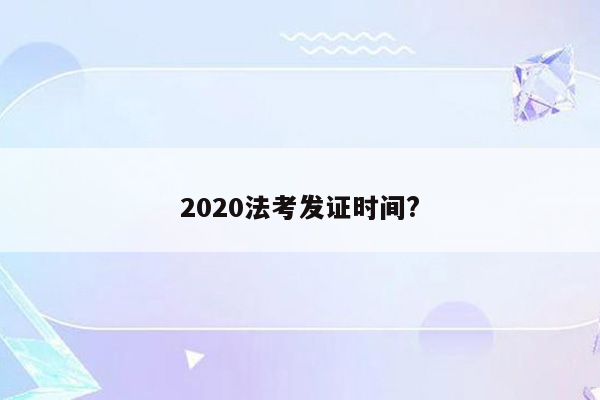 2020法考发证时间?